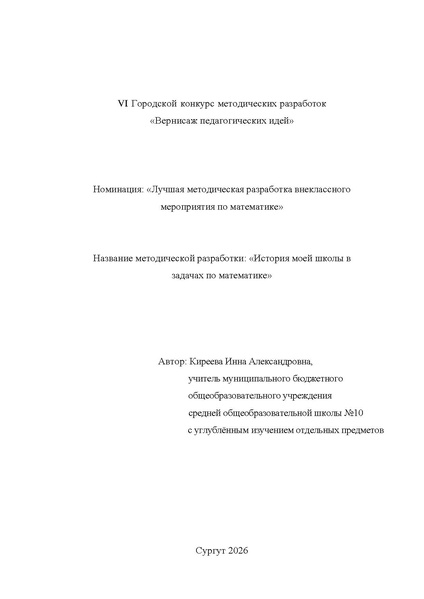 VI Городской конкурс методических разработок
«Вернисаж педагогических идей»

Номинация: «Лучшая методическая разработка внеклассного мероприятия по математике»

Название методической разработки: «История моей школы в задачах по математике»

Автор: Киреева Инна Александровна,
учитель муниципального бюджетного
общеобразовательного учреждения
средней общеобразовательной школы №10
с углублённым изучением отдельных предметов

Сургут 2026